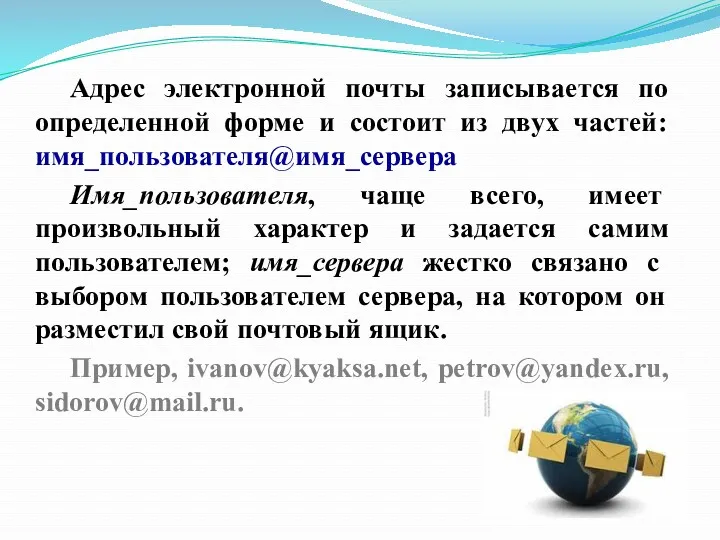 Адрес электронной почты записывается по определенной форме и состоит из двух частей: имя_пользователя@имя_сервера

Имя_пользователя, чаще всего, имеет произвольный характер и задается самим пользователем; имя_сервера жестко связано с выбором пользователем сервера, на котором он разместил свой почтовый ящик.

Пример, ivanov@kyaksa.net, petrov@yandex.ru, sidorov@mail.ru.